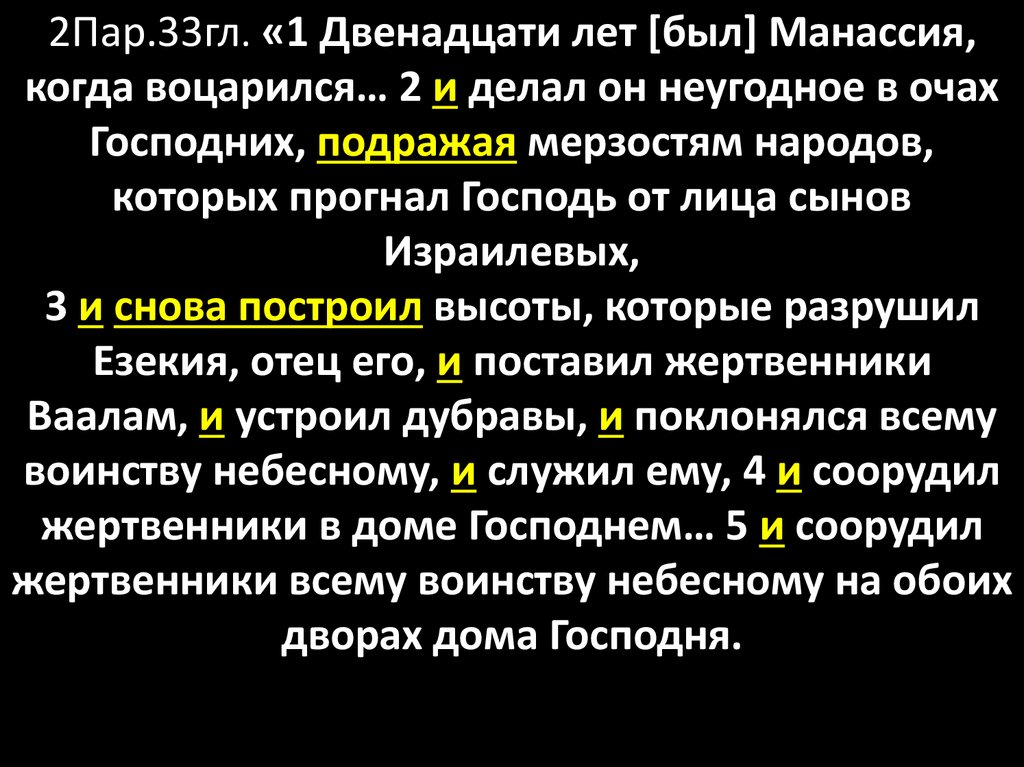 2Пар.33гл. «1 Двенадцати лет [был] Манассия, когда воцарился… 2 и делал он неугодное в очах Господних, подражая мерзостям народов, которых прогнал Господь от лица сынов Израилевых,
3 и снова построил высоты, которые разрушил Езекия, отец его, и поставил жертвенники Ваалам, и устроил дубравы, и поклонялся всему воинству небесному, и служил ему, 4 и соорудил жертвенники в доме Господнем… 5 и соорудил жертвенники всему воинству небесному на обоих дворах дома Господня.